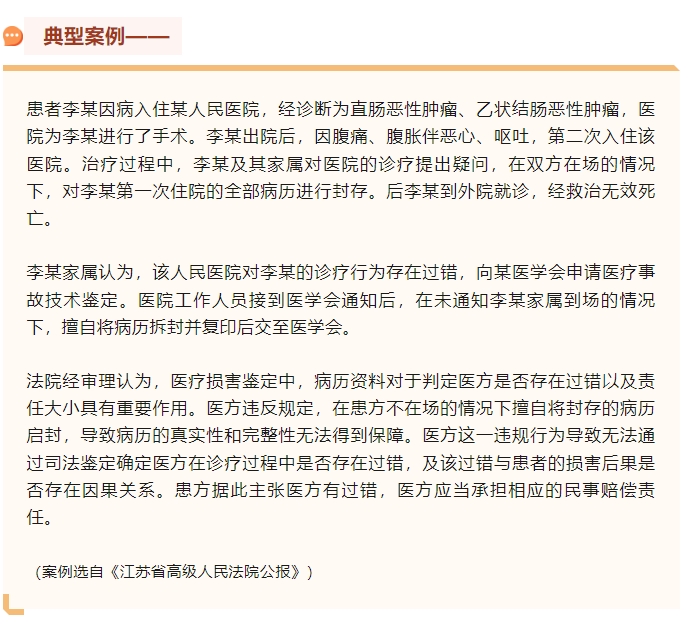 典型案例——

患者李某因病入住某人民医院，经诊断为直肠恶性肿瘤、乙状结肠恶性肿瘤，医院为李某进行了手术。李某出院后，因腹痛、腹胀伴恶心、呕吐，第二次入住该医院。治疗过程中，李某及其家属对医院的诊疗提出疑问，在双方在场的情况下，对李某第一次住院的全部病历进行封存。后李某到外院就诊，经救治无效死亡。

李某家属认为，该人民医院对李某的诊疗行为存在过错，向某医学会申请医疗事故技术鉴定。医院工作人员接到医学会通知后，在未通知李某家属到场的情况下，擅自将病历拆封并复印后交至医学会。

法院经审理认为，医疗损害鉴定中，病历资料对于判定医方是否存在过错以及责任大小具有重要作用。医方违反规定，在患方不在场的情况下擅自将封存的病历启封，导致病历的真实性和完整性无法得到保障。医方这一违规行为导致无法通过司法鉴定确定医方在诊疗过程中是否存在过错，及该过错与患者的损害后果是否存在因果关系。患方据此主张医方有过错，医方应当承担相应的民事赔偿责任。

（案例选自《江苏省高级人民法院公报》）